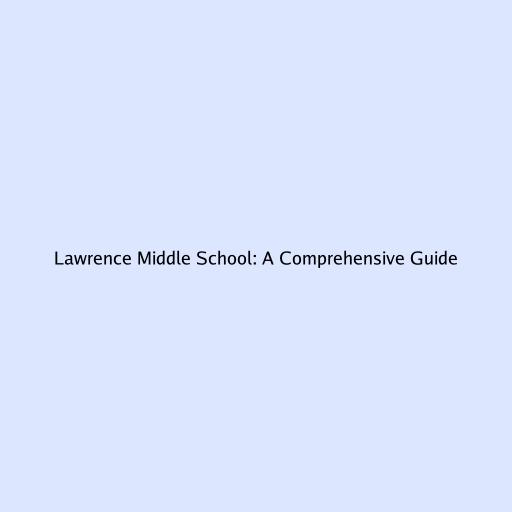 Lawrence Middle School: A Comprehensive Guide